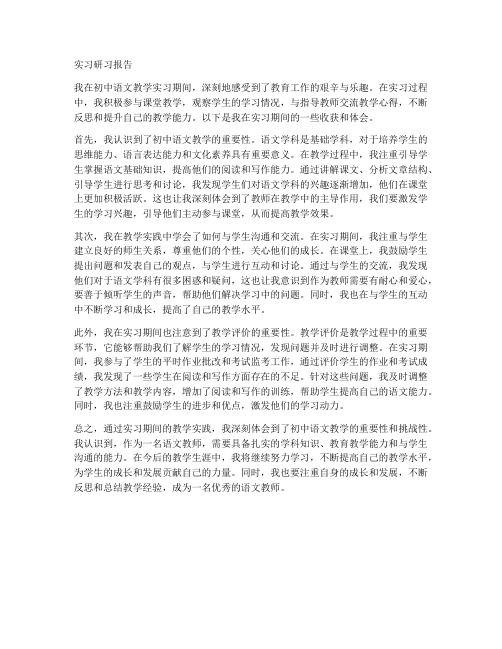 实习研习报告

我在初中语文教学实习期间，深刻地感受到了教育工作的艰辛与乐趣。在实习过程中，我积极参与课堂教学，观察学生的学习情况，与指导教师交流教学心得，不断反思和提升自己的教学能力。以下是我在实习期间的一些收获和体会。

首先，我认识到了初中语文教学的重要性。语文学科是基础学科，对于培养学生的思维能力、语言表达能力和文化素养具有重要意义。在教学过程中，我注重引导学生掌握语文基础知识，提高他们的阅读和写作能力。通过讲解课文、分析文章结构、引导学生进行思考和讨论，我发现学生们对语文学科的兴趣逐渐增加，他们在课堂上更加积极活跃。这也让我深刻体会到了教师在教学中的主导作用，我们要激发学生的学习兴趣，引导他们主动参与课堂，从而提高教学效果。

其次，我在教学实践中学会了如何与学生沟通和交流。在实习期间，我注重与学生建立良好的师生关系，尊重他们的个性，关心他们的成长。在课堂上，我鼓励学生提出问题和发表自己的观点，与学生进行互动和讨论。通过与学生的交流，我发现他们对于语文学科有很多困惑和疑问，这也让我意识到作为教师需要有耐心和爱心，要善于倾听学生的声音，帮助他们解决学习中的问题。同时，我也在与学生的互动中不断学习和成长，提高了自己的教学水平。

此外，我在实习期间也注意到了教学评价的重要性。教学评价是教学过程中的重要环节，它能够帮助我们了解学生的学习情况，发现问题并及时进行调整。在实习期间，我参与了学生的平时作业批改和考试监考工作，通过评价学生的作业和考试成绩，我发现了一些学生在阅读和写作方面存在的不足。针对这些问题，我及时调整了教学方法和教学内容，增加了阅读和写作的训练，帮助学生提高自己的语文能力。同时，我也注重鼓励学生的进步和优点，激发他们的学习动力。

总之，通过实习期间的教学实践，我深刻体会到了初中语文教学的重要性和挑战性。我认识到，作为一名语文教师，需要具备扎实的学科知识、教育教学能力和与学生沟通的能力。在今后的教学生涯中，我将继续努力学习，不断提高自己的教学水平，为学生的成长和发展贡献自己的力量。同时，我也要注重自身的成长和发展，不断反思和总结教学经验，成为一名优秀的语文教师。